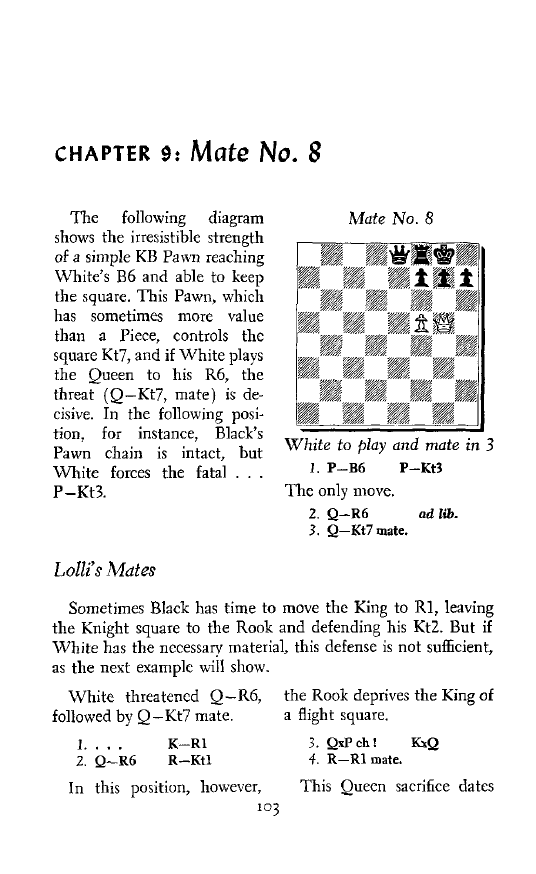 CHAPTER 9: Mate No. 8

The following diagram shows the irresistible strength of a simple KB Pawn reaching White's B6 and able to keep the square. This Pawn, which has sometimes more value than a Piece, controls the square Kt7, and if White plays the Queen to his R6, the threat (Q–Kt7, mate) is decisive. In the following position, for instance, Black's Pawn chain is intact, but White forces the fatal . . . P–Kt3.

Mate No. 8

White to play and mate in 3

1. P–B6 P–Kt3

The only move.

2. Q–R6 ad lib.
3. Q–Kt7 mate.

Lolli's Mates

Sometimes Black has time to move the King to R1, leaving the Knight square to the Rook and defending his Kt2. But if White has the necessary material, this defense is not sufficient, as the next example will show.

White threatened Q–R6, followed by Q–Kt7 mate.

1. . . . K–R1
2. Q–R6 R–Kt1

In this position, however, the Rook deprives the King of a flight square.

3. QxP ch! KxQ
4. R–R1 mate.

This Queen sacrifice dates

103